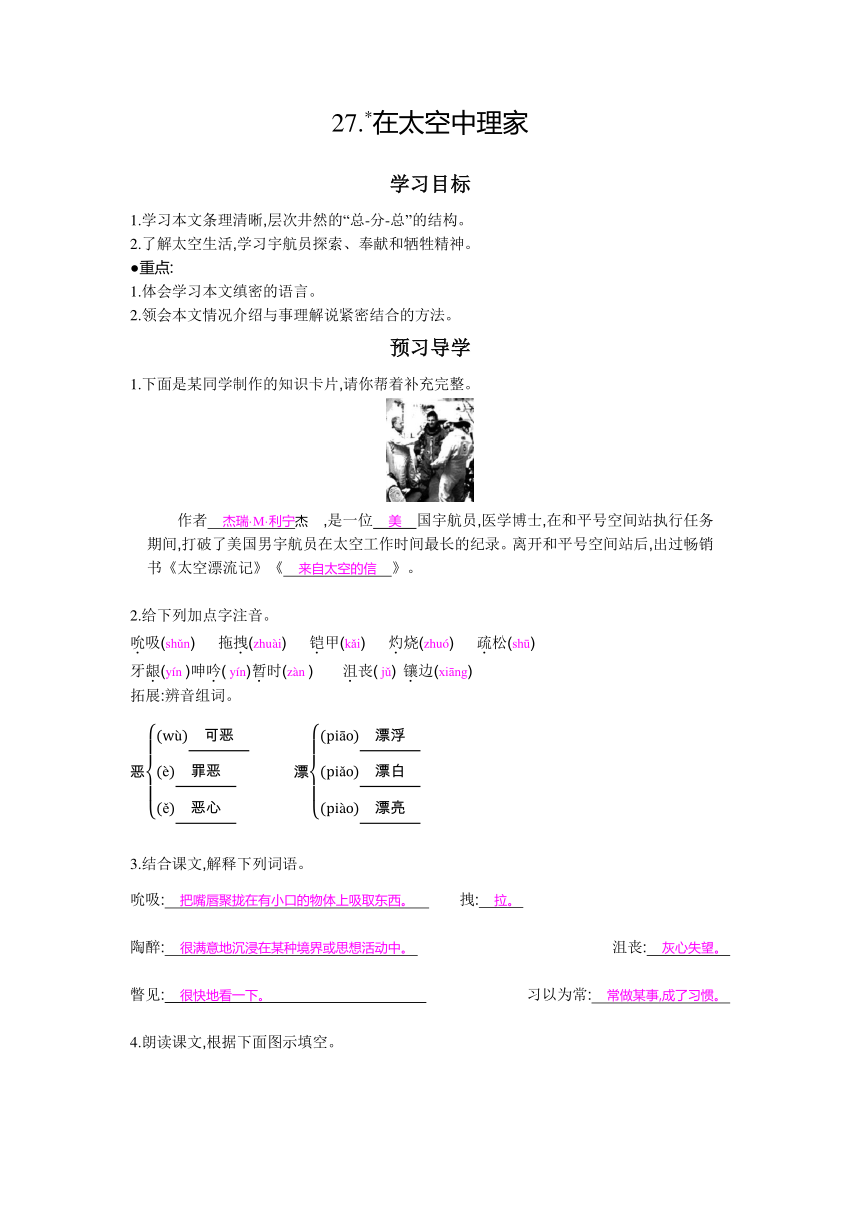 27.*在太空中理家

学习目标

1.学习本文条理清晰,层次井然的“总-分-总”的结构。
2.了解太空生活,学习宇航员探索、奉献和牺牲精神。
●重点:
1.体会学习本文缜密的语言。
2.领会本文情况介绍与事理解说紧密结合的方法。

预习导学

1.下面是某同学制作的知识卡片,请你帮着补充完整。

作者 杰瑞·M·利宁杰 ,是一位 美 国宇航员,医学博士,在和平号空间站执行任务期间,打破了美国男宇航员在太空工作时间最长的纪录。离开和平号空间站后,出过畅销书《太空漂流记》《 来自太空的信 》。

2.给下列加点字注音。
吮吸(shǔn) 拖拽(zhuài) 铠甲(kǎi) 灼烧(zhuó) 疏松(shū)
牙龈(yín )呻吟( yín)暂时(zàn ) 沮丧( jǔ) 镶边(xiāng)
拓展:辨音组词。

恶 (wù) 可恶
(è) 罪恶
(ě) 恶心

漂 (piāo) 漂浮
(piǎo) 漂白
(piào) 漂亮

3.结合课文,解释下列词语。
吮吸: 把嘴唇聚拢在有小口的物体上吸取东西。 拽: 拉。
陶醉: 很满意地沉浸在某种境界或思想活动中。 沮丧: 灰心失望。
瞥见: 很快地看一下。 习以为常: 常做某事,成了习惯。

4.朗读课文,根据下面图示填空。